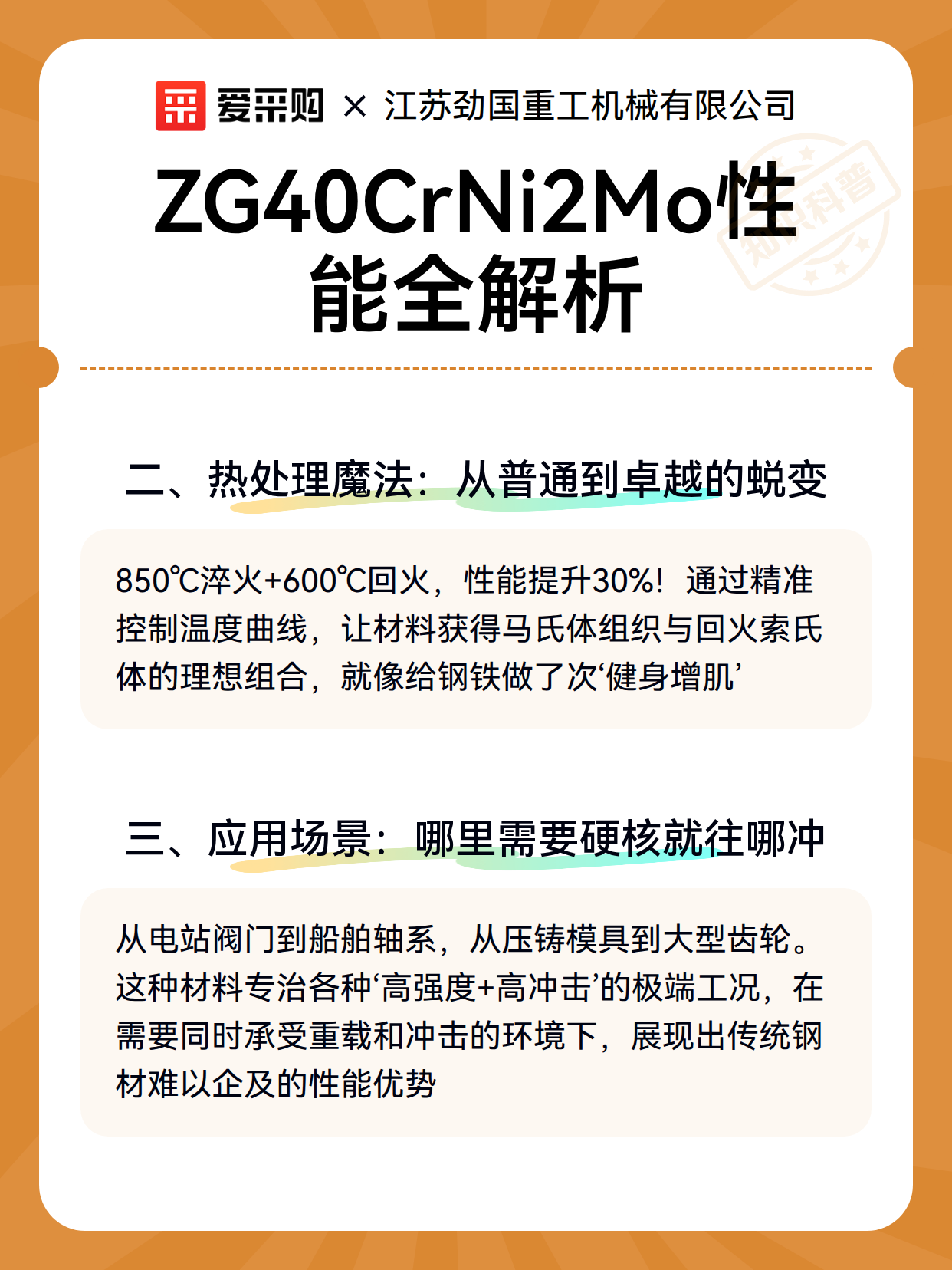 爱采购 × 江苏劲国重工机械有限公司

ZG40CrNi2Mo性能全解析

知识科普

二、热处理魔法：从普通到卓越的蜕变

850℃淬火+600℃回火，性能提升30%！通过精准控制温度曲线，让材料获得马氏体组织与回火索氏体的理想组合，就像给钢铁做了次‘健身增肌’

三、应用场景：哪里需要硬核就往哪冲

从电站阀门到船舶轴系，从压铸模具到大型齿轮。这种材料专治各种‘高强度+高冲击’的极端工况，在需要同时承受重载和冲击的环境下，展现出传统钢材难以企及的性能优势